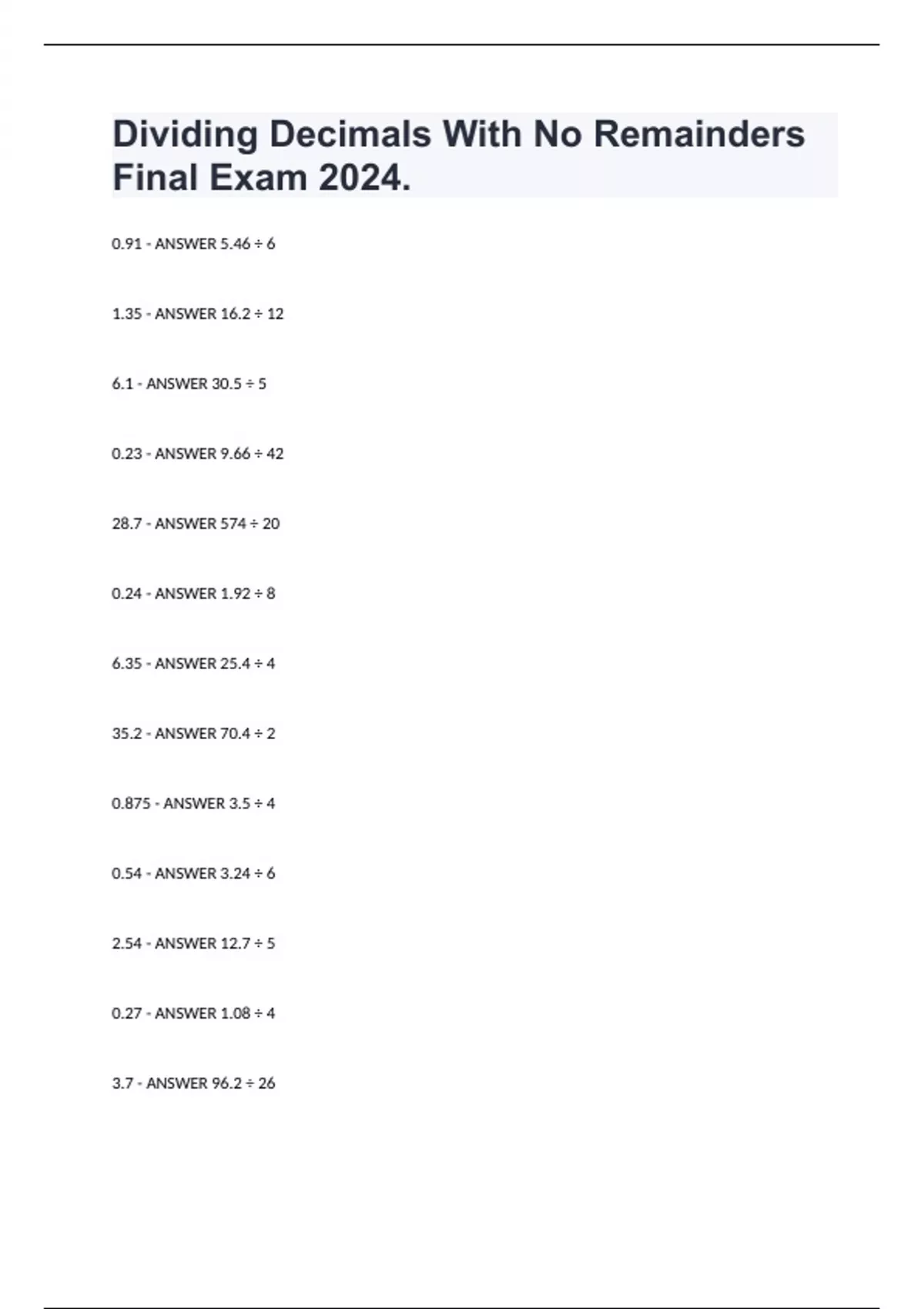 Dividing Decimals With No Remainders Final Exam 2024.

0.91 - ANSWER 5.46 ÷ 6

1.35 - ANSWER 16.2 ÷ 12

6.1 - ANSWER 30.5 ÷ 5

0.23 - ANSWER 9.66 ÷ 42

28.7 - ANSWER 574 ÷ 20

0.24 - ANSWER 1.92 ÷ 8

6.35 - ANSWER 25.4 ÷ 4

35.2 - ANSWER 70.4 ÷ 2

0.875 - ANSWER 3.5 ÷ 4

0.54 - ANSWER 3.24 ÷ 6

2.54 - ANSWER 12.7 ÷ 5

0.27 - ANSWER 1.08 ÷ 4

3.7 - ANSWER 96.2 ÷ 26